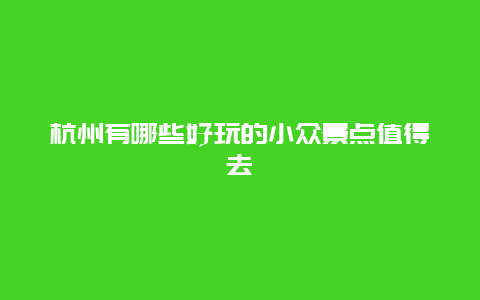 杭州有哪些好玩的小众景点值得去